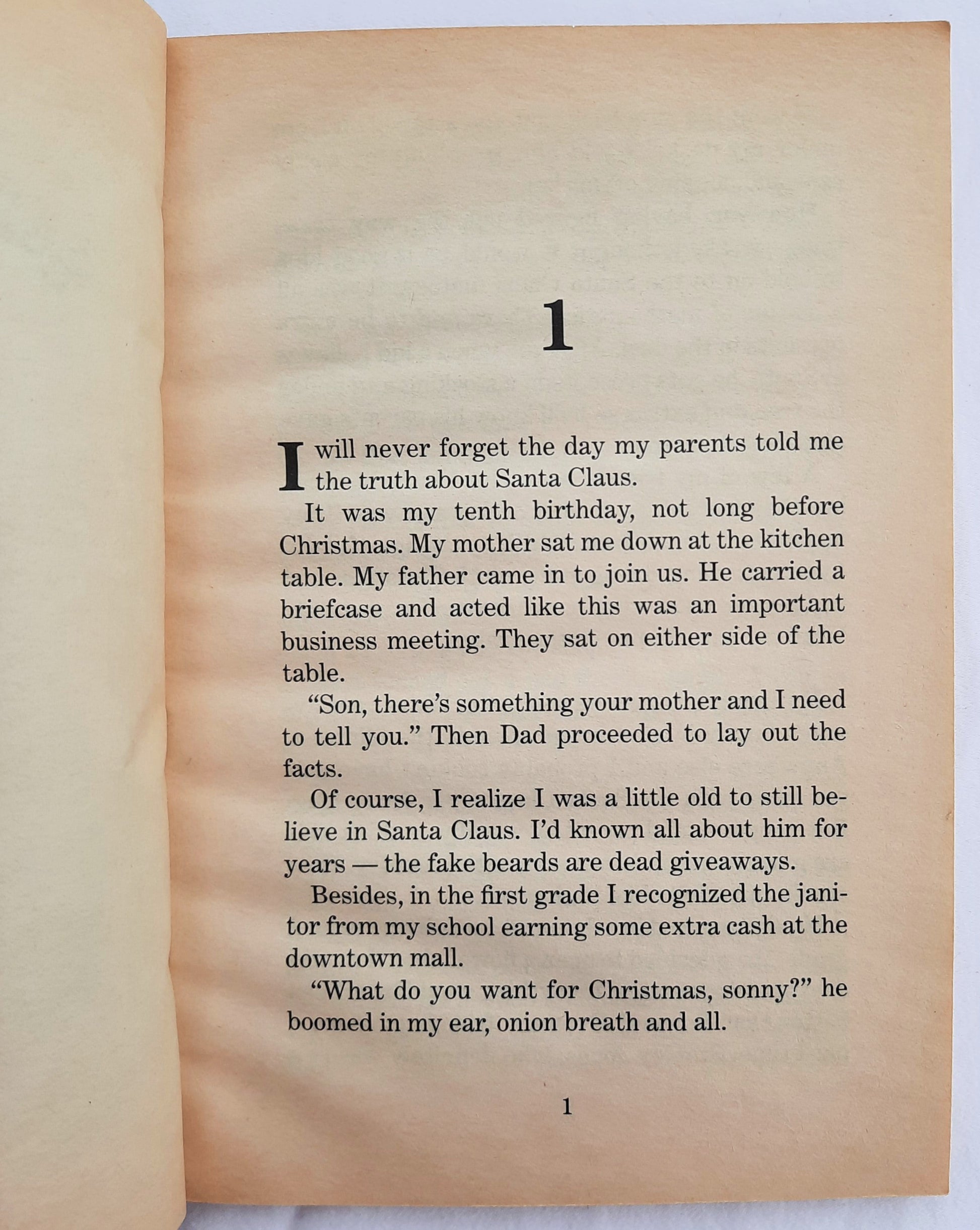 1

I will never forget the day my parents told me the truth about Santa Claus.

It was my tenth birthday, not long before Christmas. My mother sat me down at the kitchen table. My father came in to join us. He carried a briefcase and acted like this was an important business meeting. They sat on either side of the table.

"Son, there's something your mother and I need to tell you." Then Dad proceeded to lay out the facts.

Of course, I realize I was a little old to still believe in Santa Claus. I'd known all about him for years — the fake beards are dead giveaways.

Besides, in the first grade I recognized the janitor from my school earning some extra cash at the downtown mall.

"What do you want for Christmas, sonny?" he boomed in my ear, onion breath and all.

1